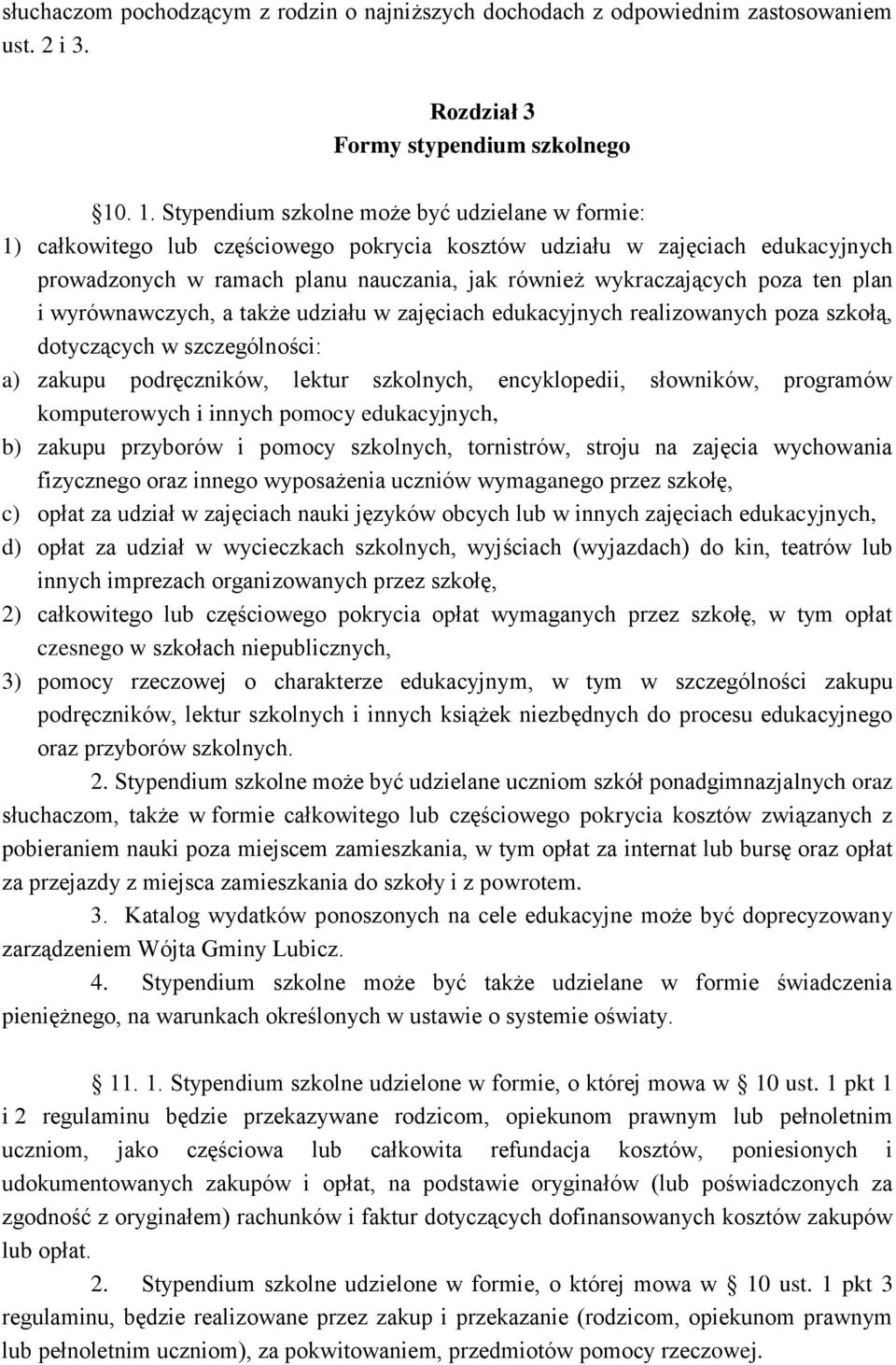 słuchaczom pochodzącym z rodzin o najniższych dochodach z odpowiednim zastosowaniem ust. 2 i 3.

Rozdział 3
Formy stypendium szkolnego

10. 1. Stypendium szkolne może być udzielane w formie:
1) całkowitego lub częściowego pokrycia kosztów udziału w zajęciach edukacyjnych prowadzonych w ramach planu nauczania, jak również wykraczających poza ten plan i wyrównawczych, a także udziału w zajęciach edukacyjnych realizowanych poza szkołą, dotyczących w szczególności:
a) zakupu podręczników, lektur szkolnych, encyklopedii, słowników, programów komputerowych i innych pomocy edukacyjnych,
b) zakupu przyborów i pomocy szkolnych, tornistrów, stroju na zajęcia wychowania fizycznego oraz innego wyposażenia uczniów wymaganego przez szkołę,
c) opłat za udział w zajęciach nauki języków obcych lub w innych zajęciach edukacyjnych,
d) opłat za udział w wycieczkach szkolnych, wyjściach (wyjazdach) do kin, teatrów lub innych imprezach organizowanych przez szkołę,
2) całkowitego lub częściowego pokrycia opłat wymaganych przez szkołę, w tym opłat czesnego w szkołach niepublicznych,
3) pomocy rzeczowej o charakterze edukacyjnym, w tym w szczególności zakupu podręczników, lektur szkolnych i innych książek niezbędnych do procesu edukacyjnego oraz przyborów szkolnych.

2. Stypendium szkolne może być udzielane uczniom szkół ponadgimnazjalnych oraz słuchaczom, także w formie całkowitego lub częściowego pokrycia kosztów związanych z pobieraniem nauki poza miejscem zamieszkania, w tym opłat za internat lub bursę oraz opłat za przejazdy z miejsca zamieszkania do szkoły i z powrotem.

3. Katalog wydatków ponoszonych na cele edukacyjne może być doprecyzowany zarządzeniem Wójta Gminy Lubicz.

4. Stypendium szkolne może być także udzielane w formie świadczenia pieniężnego, na warunkach określonych w ustawie o systemie oświaty.

11. 1. Stypendium szkolne udzielone w formie, o której mowa w 10 ust. 1 pkt 1 i 2 regulaminu będzie przekazywane rodzicom, opiekunom prawnym lub pełnoletnim uczniom, jako częściowa lub całkowita refundacja kosztów, poniesionych i udokumentowanych zakupów i opłat, na podstawie oryginałów (lub poświadczonych za zgodność z oryginałem) rachunków i faktur dotyczących dofinansowanych kosztów zakupów lub opłat.

2. Stypendium szkolne udzielone w formie, o której mowa w 10 ust. 1 pkt 3 regulaminu, będzie realizowane przez zakup i przekazanie (rodzicom, opiekunom prawnym lub pełnoletnim uczniom), za pokwitowaniem, przedmiotów pomocy rzeczowej.